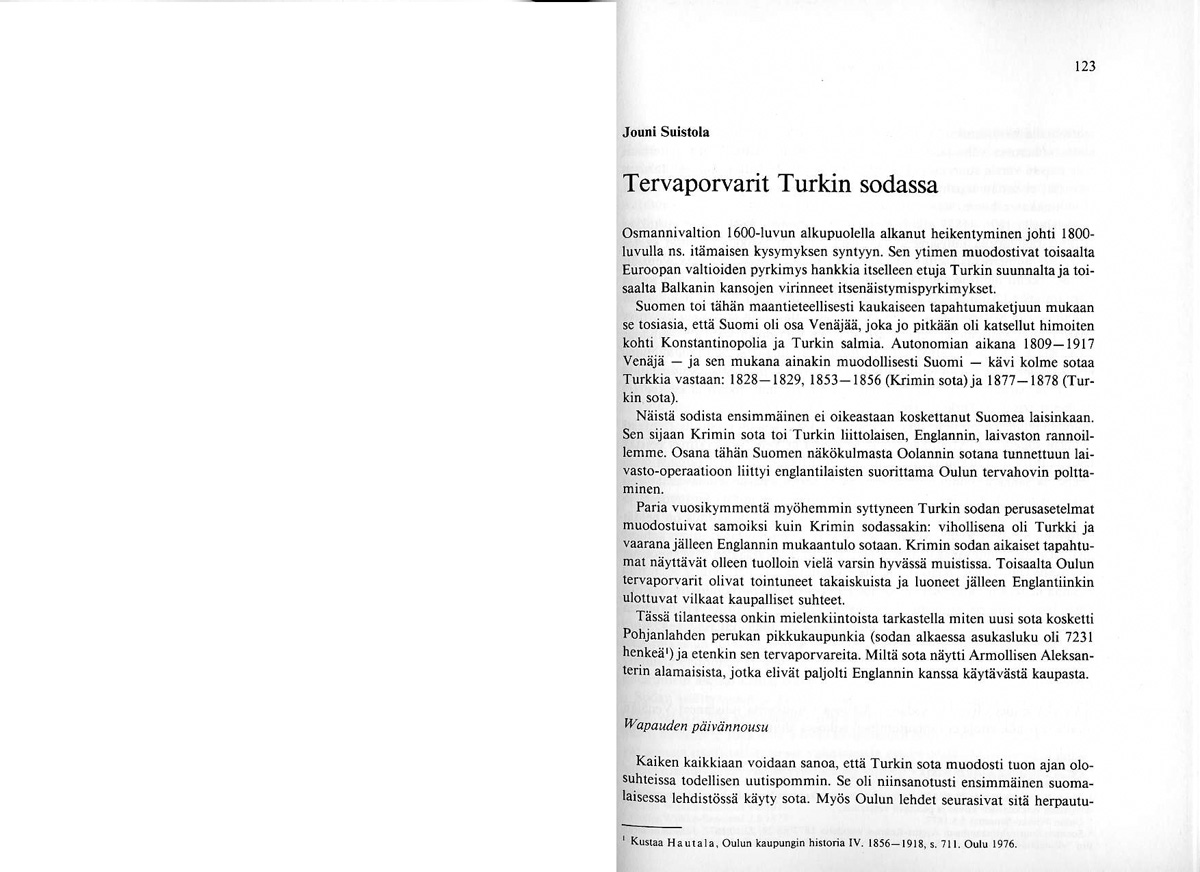 123

Jouni Suistola

Tervaporvarit Turkin sodassa

Osmannivaltion 1600-luvun alkupuolella alkanut heikentyminen johti 1800-luvulla ns. itämaisen kysymyksen syntyyn. Sen ytimen muodostivat toisaalta Euroopan valtioiden pyrkimys hankkia itselleen etuja Turkin suunnalta ja toisaalta Balkanin kansojen virinneet itsenäistymispyrkimykset.

Suomen toi tähän maantieteellisesti kaukaiseen tapahtumaketjuun mukaan se tosiasia, että Suomi oli osa Venäjää, joka jo pitkään oli katsellut himoiten kohti Konstantinopolia ja Turkin salmia. Autonomian aikana 1809—1917 Venäjä — ja sen mukana ainakin muodollisesti Suomi — kävi kolme sotaa Turkkia vastaan: 1828—1829, 1853—1856 (Krimin sota) ja 1877—1878 (Turkin sota).

Näistä sodista ensimmäinen ei oikeastaan koskettanut Suomea laisinkaan. Sen sijaan Krimin sota toi Turkin liittolaisen, Englannin, laivaston rannoillemme. Osana tähän Suomen näkökulmasta Oolannin sotana tunnettuun laivasto-operaatioon liittyi englantilaisten suorittama Oulun tervahovin polttaminen.

Paria vuosikymmentä myöhemmin syttyneen Turkin sodan perusasetelmat muodostuivat samoiksi kuin Krimin sodassakin: vihollisena oli Turkki ja vaarana jälleen Englannin mukaantulo sotaan. Krimin sodan aikaiset tapahtumat näyttävät olleen tuolloin vielä varsin hyvässä muistissa. Toisaalta Oulun tervaporvarit olivat tointuneet takaiskuista ja luoneet jälleen Englantiinkin ulottuvat vilkaat kaupalliset suhteet.

Tässä tilanteessa onkin mielenkiintoista tarkastella miten uusi sota kosketti Pohjanlahden perukan pikkukaupunkia (sodan alkaessa asukasluku oli 7231 henkeä$^1$) ja etenkin sen tervaporvareita. Miltä sota näytti Armollisen Aleksanterin alamaisista, jotka elivät paljolti Englannin kanssa käytävästä kaupasta.

Wapauden päivännousu

Kaiken kaikkiaan voidaan sanoa, että Turkin sota muodosti tuon ajan olosuhteissa todellisen uutispommin. Se oli niinsanotusti ensimmäinen suomalaisessa lehdistössä käyty sota. Myös Oulun lehdet seurasivat sitä herpautu-

$^1$ Kustaa Hautala, Oulun kaupungin historia IV. 1856—1918, s. 711. Oulu 1976.